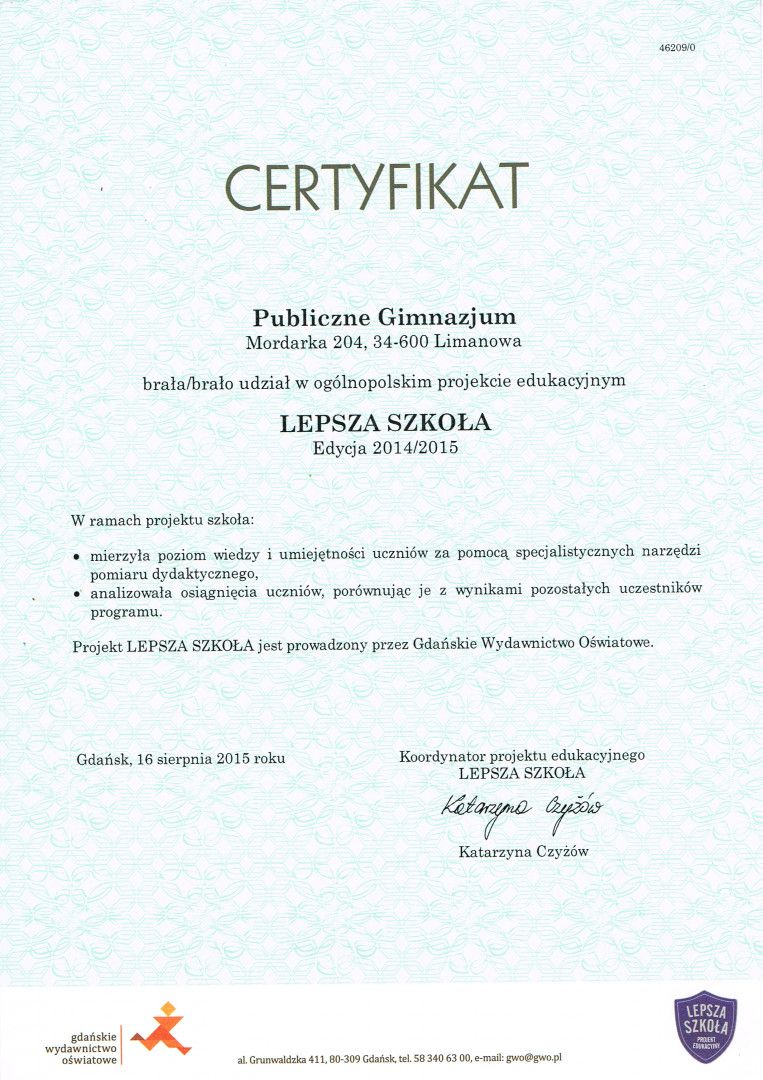 46209/0

CERTYFIKAT

Publiczne Gimnazjum
Mordarka 204, 34-600 Limanowa

brała/brało udział w ogólnopolskim projekcie edukacyjnym

LEPSZA SZKOŁA
Edycja 2014/2015

W ramach projektu szkoła:

• mierzyła poziom wiedzy i umiejętności uczniów za pomocą specjalistycznych narzędzi pomiaru dydaktycznego,
• analizowała osiągnięcia uczniów, porównując je z wynikami pozostałych uczestników programu.

Projekt LEPSZA SZKOŁA jest prowadzony przez Gdańskie Wydawnictwo Oświatowe.

Gdańsk, 16 sierpnia 2015 roku

Koordynator projektu edukacyjnego
LEPSZA SZKOŁA

Katarzyna Czyżów

Katarzyna Czyżów

gdańskie wydawnictwo oświatowe

al. Grunwaldzka 411, 80-309 Gdańsk, tel. 58 340 63 00, e-mail: gwo@gwo.pl

LEPSZA SZKOŁA PROJEKT EDUKACYJNY